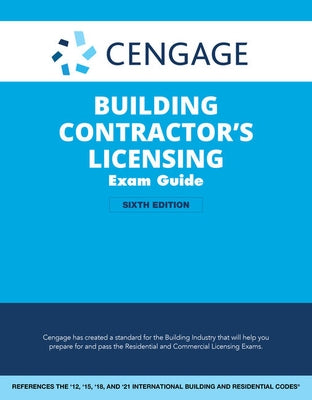 CENGAGE

BUILDING CONTRACTOR'S LICENSING
Exam Guide

SIXTH EDITION

Cengage has created a standard for the Building Industry that will help you prepare for and pass the Residential and Commercial Licensing Exams.

REFERENCES THE '12, '15, '18, AND '21 INTERNATIONAL BUILDING AND RESIDENTIAL CODES®